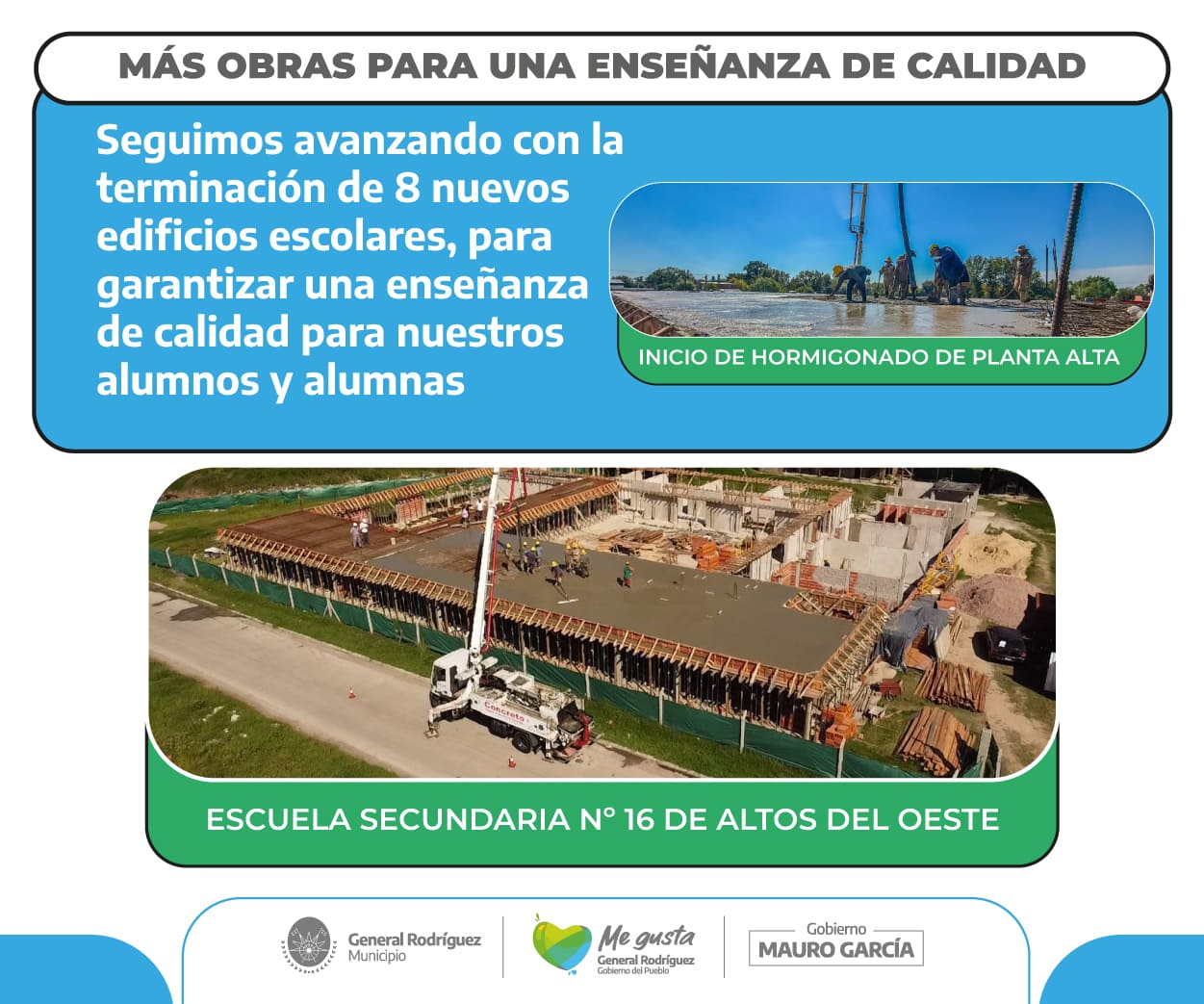 MÁS OBRAS PARA UNA ENSEÑANZA DE CALIDAD

Seguimos avanzando con la terminación de 8 nuevos edificios escolares, para garantizar una enseñanza de calidad para nuestros alumnos y alumnas

INICIO DE HORMIGONADO DE PLANTA ALTA

Concreto

ESCUELA SECUNDARIA N° 16 DE ALTOS DEL OESTE

General Rodríguez
Municipio

Me gusta
General Rodríguez
Gobierno del Pueblo

Gobierno
MAURO GARCÍA